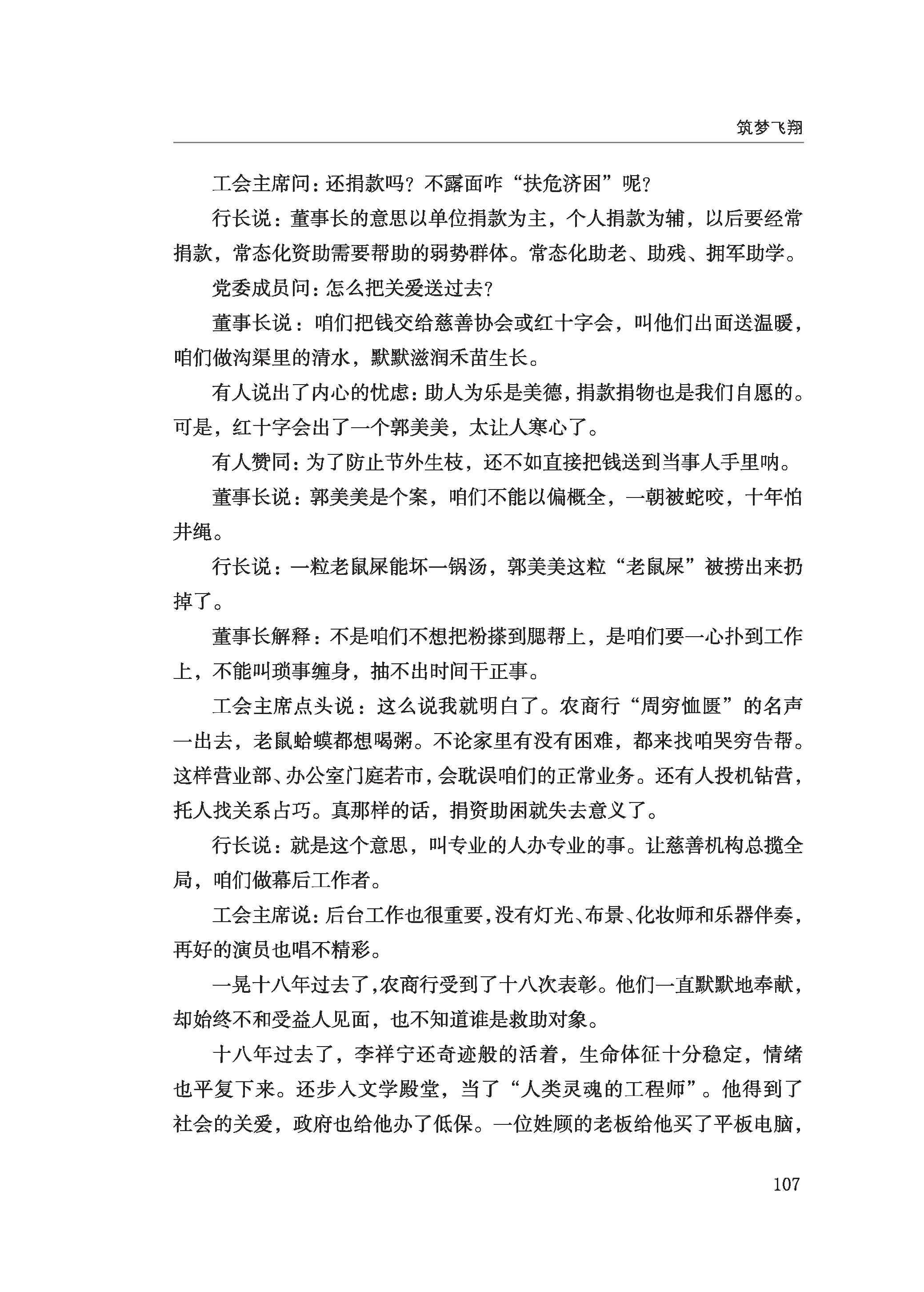 筑梦飞翔

工会主席问：还捐款吗？不露面咋“扶危济困”呢？

行长说：董事长的意思以单位捐款为主，个人捐款为辅，以后要经常捐款，常态化资助需要帮助的弱势群体。常态化助老、助残、拥军助学。

党委成员问：怎么把关爱送过去？

董事长说：咱们把钱交给慈善协会或红十字会，叫他们出面送温暖，咱们做沟渠里的清水，默默滋润禾苗生长。

有人说出了内心的忧虑：助人为乐是美德，捐款捐物也是我们自愿的。可是，红十字会出了一个郭美美，太让人寒心了。

有人赞同：为了防止节外生枝，还不如直接把钱送到当事人手里呐。

董事长说：郭美美是个案，咱们不能以偏概全，一朝被蛇咬，十年怕井绳。

行长说：一粒老鼠屎能坏一锅汤，郭美美这粒“老鼠屎”被捞出来扔掉了。

董事长解释：不是咱们不想把粉搽到腮帮上，是咱们要一心扑到工作上，不能叫琐事缠身，抽不出时间干正事。

工会主席点头说：这么说我就明白了。农商行“周穷恤匮”的名声一出去，老鼠蛤蟆都想喝粥。不论家里有没有困难，都来找咱哭穷告帮。这样营业部、办公室门庭若市，会耽误咱们的正常业务。还有人投机钻营，托人找关系占巧。真那样的话，捐资助困就失去意义了。

行长说：就是这个意思，叫专业的人办专业的事。让慈善机构总揽全局，咱们做幕后工作者。

工会主席说：后台工作也很重要，没有灯光、布景、化妆师和乐器伴奏，再好的演员也唱不精彩。

一晃十八年过去了，农商行受到了十八次表彰。他们一直默默地奉献，却始终不和受益人见面，也不知道谁是救助对象。

十八年过去了，李祥宁还奇迹般的活着，生命体征十分稳定，情绪也平复下来。还步入文学殿堂，当了“人类灵魂的工程师”。他得到了社会的关爱，政府也给他办了低保。一位姓顾的老板给他买了平板电脑，

107